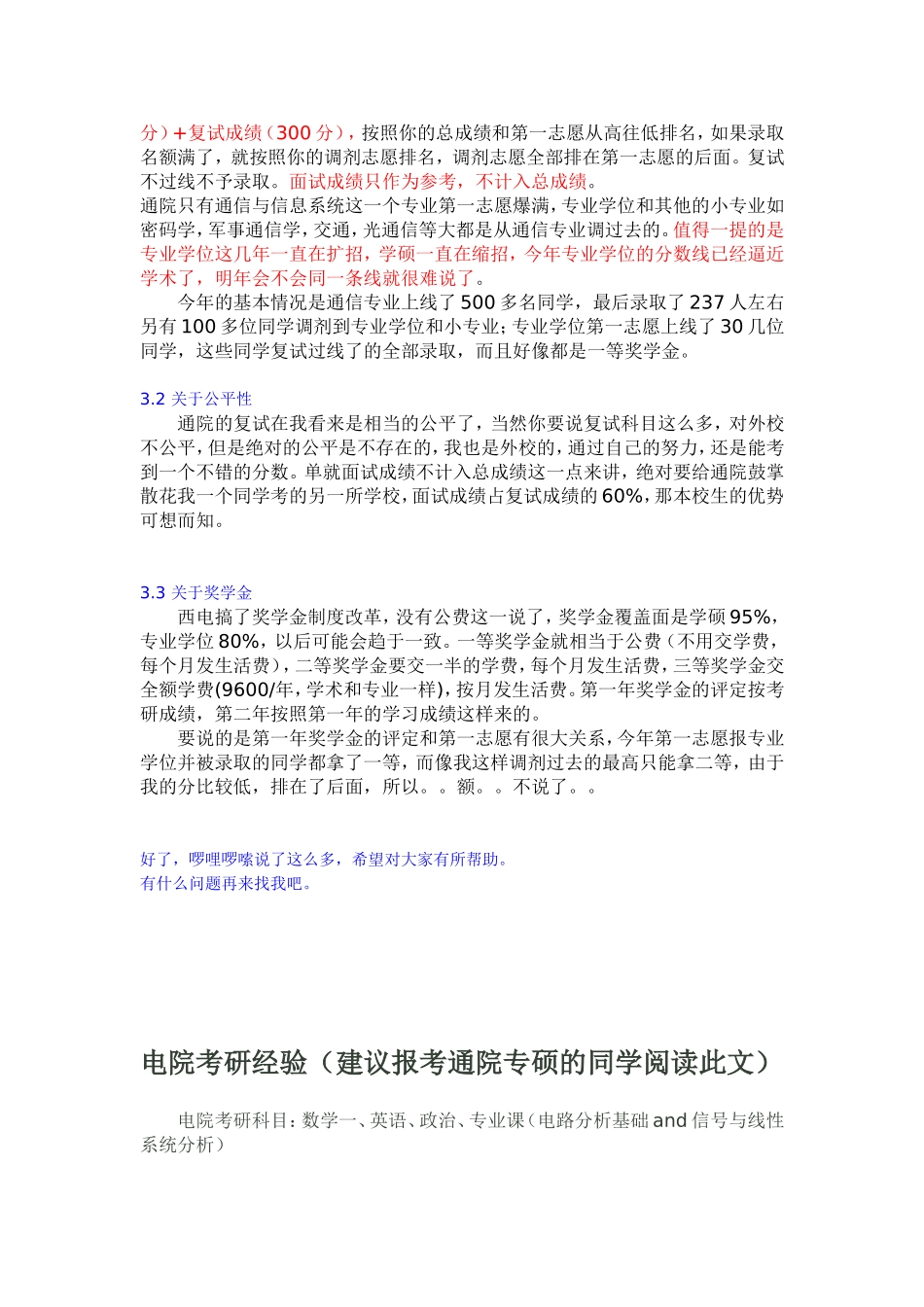 分）+复试成绩（300 分），按照你的总成绩和第一志愿从高往低排名，如果录取名额满了，就按照你的调剂志愿排名，调剂志愿全部排在第一志愿的后面。复试不过线不予录取。面试成绩只作为参考，不计入总成绩。
通院只有通信与信息系统这一个专业第一志愿爆满，专业学位和其他的小专业如密码学，军事通信学，交通，光通信等大都是从通信专业调过去的。值得一提的是专业学位这几年一直在扩招，学硕一直在缩招，今年专业学位的分数线已经逼近学术了，明年会不会同一条线就很难说了。
今年的基本情况是通信专业上线了 500 多名同学，最后录取了 237 人左右另有 100 多位同学调剂到专业学位和小专业；专业学位第一志愿上线了 30 几位同学，这些同学复试过线了的全部录取，而且好像都是一等奖学金。

3.2 关于公平性
通院的复试在我看来是相当的公平了，当然你要说复试科目这么多，对外校不公平，但是绝对的公平是不存在的，我也是外校的，通过自己的努力，还是能考到一个不错的分数。单就面试成绩不计入总成绩这一点来讲，绝对要给通院鼓掌散花我一个同学考的另一所学校，面试成绩占复试成绩的 60%，那本校生的优势可想而知。

3.3 关于奖学金
西电搞了奖学金制度改革，没有公费这一说了，奖学金覆盖面是学硕 95%，专业学位 80%，以后可能会趋于一致。一等奖学金就相当于公费（不用交学费，每个月发生活费），二等奖学金要交一半的学费，每个月发生活费，三等奖学金交全额学费(9600/年，学术和专业一样)，按月发生活费。第一年奖学金的评定按考研成绩，第二年按照第一年的学习成绩这样来的。
要说的是第一年奖学金的评定和第一志愿有很大关系，今年第一志愿报专业学位并被录取的同学都拿了一等，而像我这样调剂过去的最高只能拿二等，由于我的分比较低，排在了后面，所以。。额。。不说了。。

好了，啰哩啰嗦说了这么多，希望对大家有所帮助。
有什么问题再来找我吧。

电院考研经验（建议报考通院专硕的同学阅读此文）

电院考研科目：数学一、英语、政治、专业课（电路分析基础 and 信号与线性系统分析）